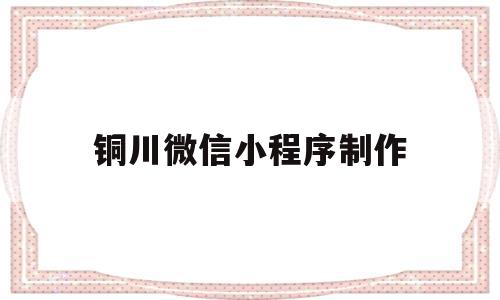 铜川微信小程序制作